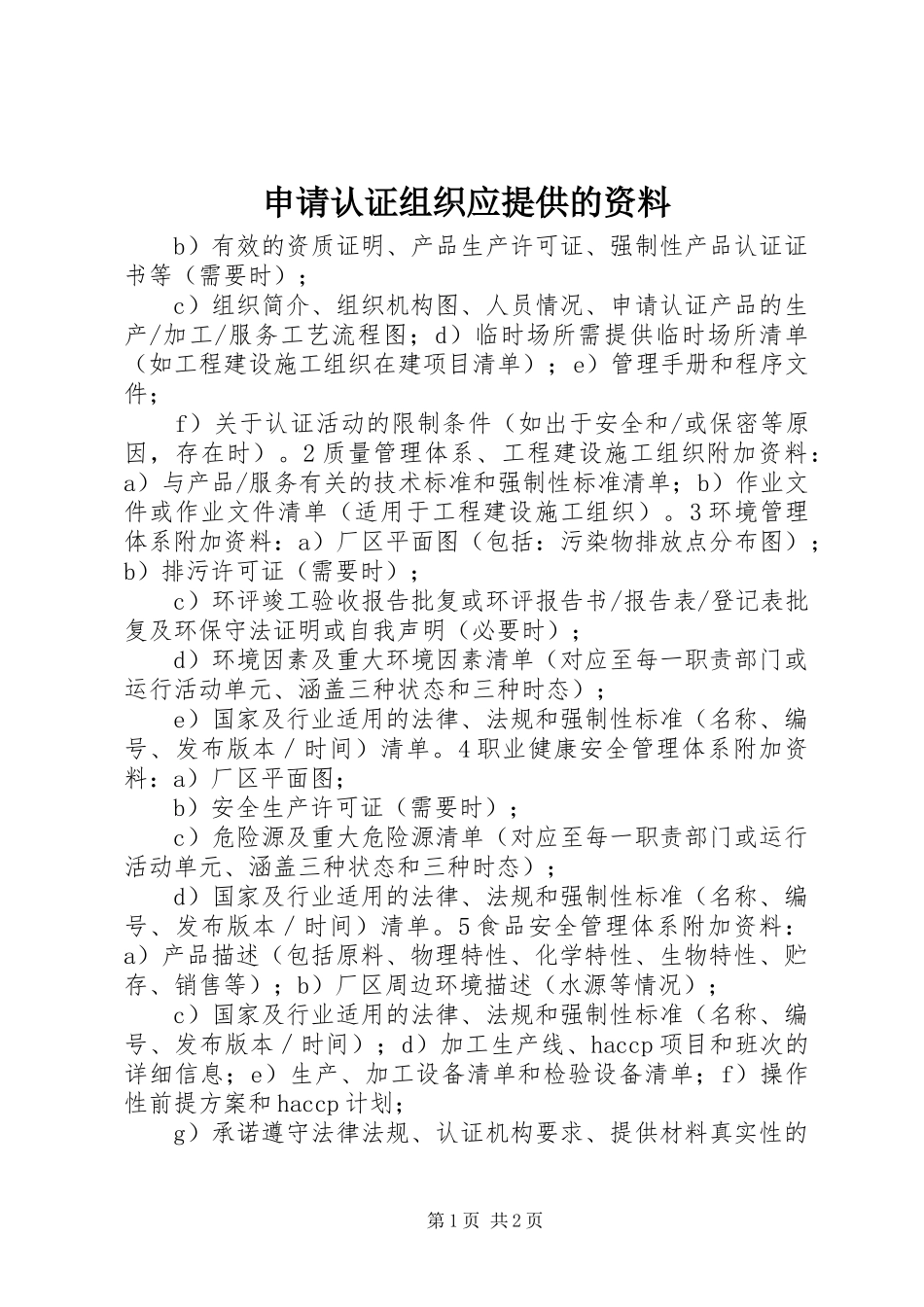 申请认证组织应提供的资料

b）有效的资质证明、产品生产许可证、强制性产品认证证书等（需要时）；

c）组织简介、组织机构图、人员情况、申请认证产品的生产/加工/服务工艺流程图；d）临时场所需提供临时场所清单（如工程建设施工组织在建项目清单）；e）管理手册和程序文件；

f）关于认证活动的限制条件（如出于安全和/或保密等原因，存在时）。2质量管理体系、工程建设施工组织附加资料：a）与产品/服务有关的技术标准和强制性标准清单；b）作业文件或作业文件清单（适用于工程建设施工组织）。3环境管理体系附加资料：a）厂区平面图（包括：污染物排放点分布图）；b）排污许可证（需要时）；

c）环评竣工验收报告批复或环评报告书/报告表/登记表批复及环保守法证明或自我声明（必要时）；

d）环境因素及重大环境因素清单（对应至每一职责部门或运行活动单元、涵盖三种状态和三种时态）；

e）国家及行业适用的法律、法规和强制性标准（名称、编号、发布版本／时间）清单。4职业健康安全管理体系附加资料：a）厂区平面图；

b）安全生产许可证（需要时）；

c）危险源及重大危险源清单（对应至每一职责部门或运行活动单元、涵盖三种状态和三种时态）；

d）国家及行业适用的法律、法规和强制性标准（名称、编号、发布版本／时间）清单。5食品安全管理体系附加资料：a）产品描述（包括原料、物理特性、化学特性、生物特性、贮存、销售等）；b）厂区周边环境描述（水源等情况）；

c）国家及行业适用的法律、法规和强制性标准（名称、编号、发布版本／时间）；d）加工生产线、haccp项目和班次的详细信息；e）生产、加工设备清单和检验设备清单；f）操作性前提方案和haccp计划；

g）承诺遵守法律法规、认证机构要求、提供材料真实性的

第1页 共2页